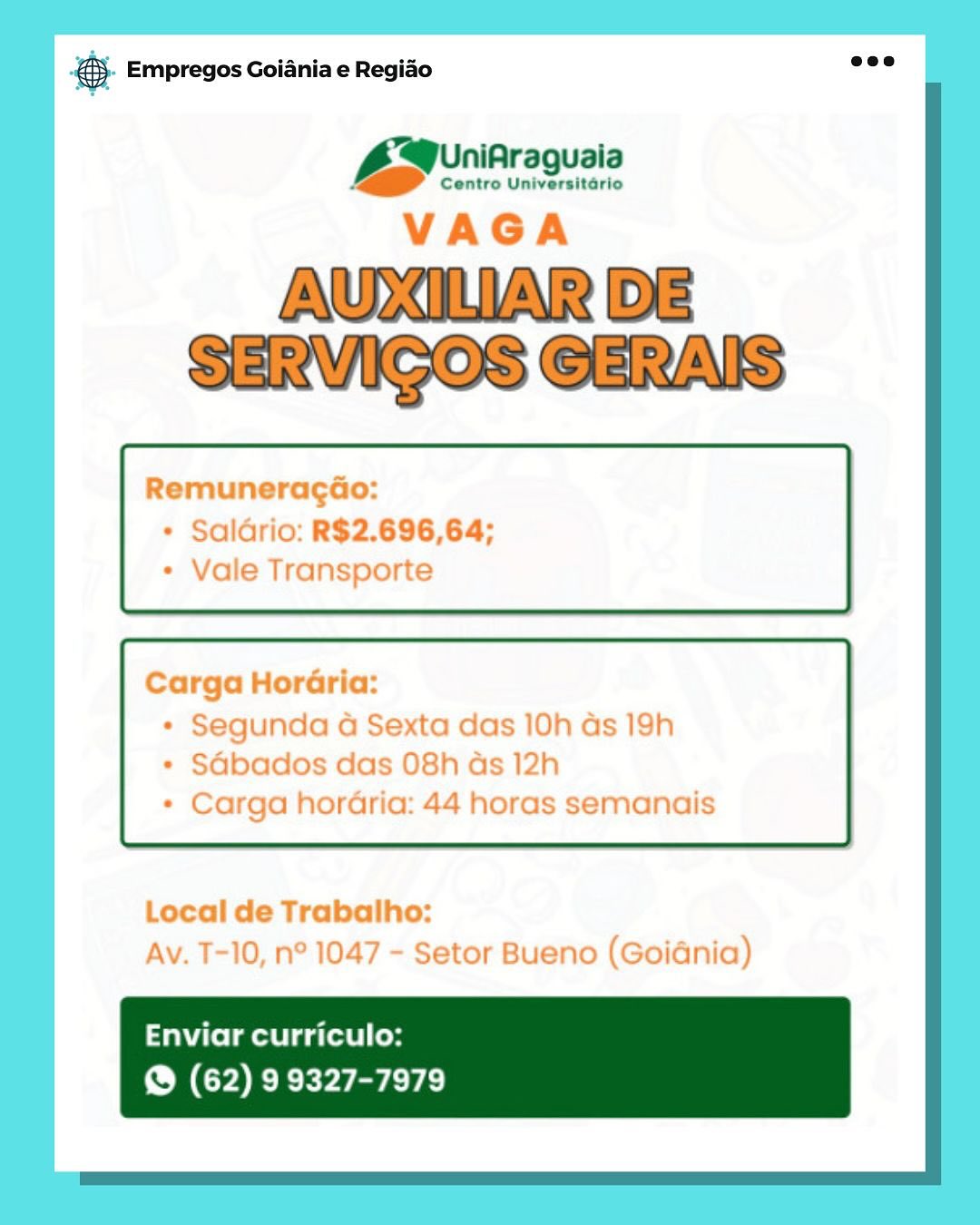 Empregos Goiânia e Região

UniAraguaia
Centro Universitário

VAGA

AUXILIAR DE SERVIÇOS GERAIS

Remuneração:
• Salário: R$2.696,64;
• Vale Transporte

Carga Horária:
• Segunda à Sexta das 10h às 19h
• Sábados das 08h às 12h
• Carga horária: 44 horas semanais

Local de Trabalho:
Av. T-10, nº 1047 - Setor Bueno (Goiânia)

Enviar currículo:
(62) 9 9327-7979